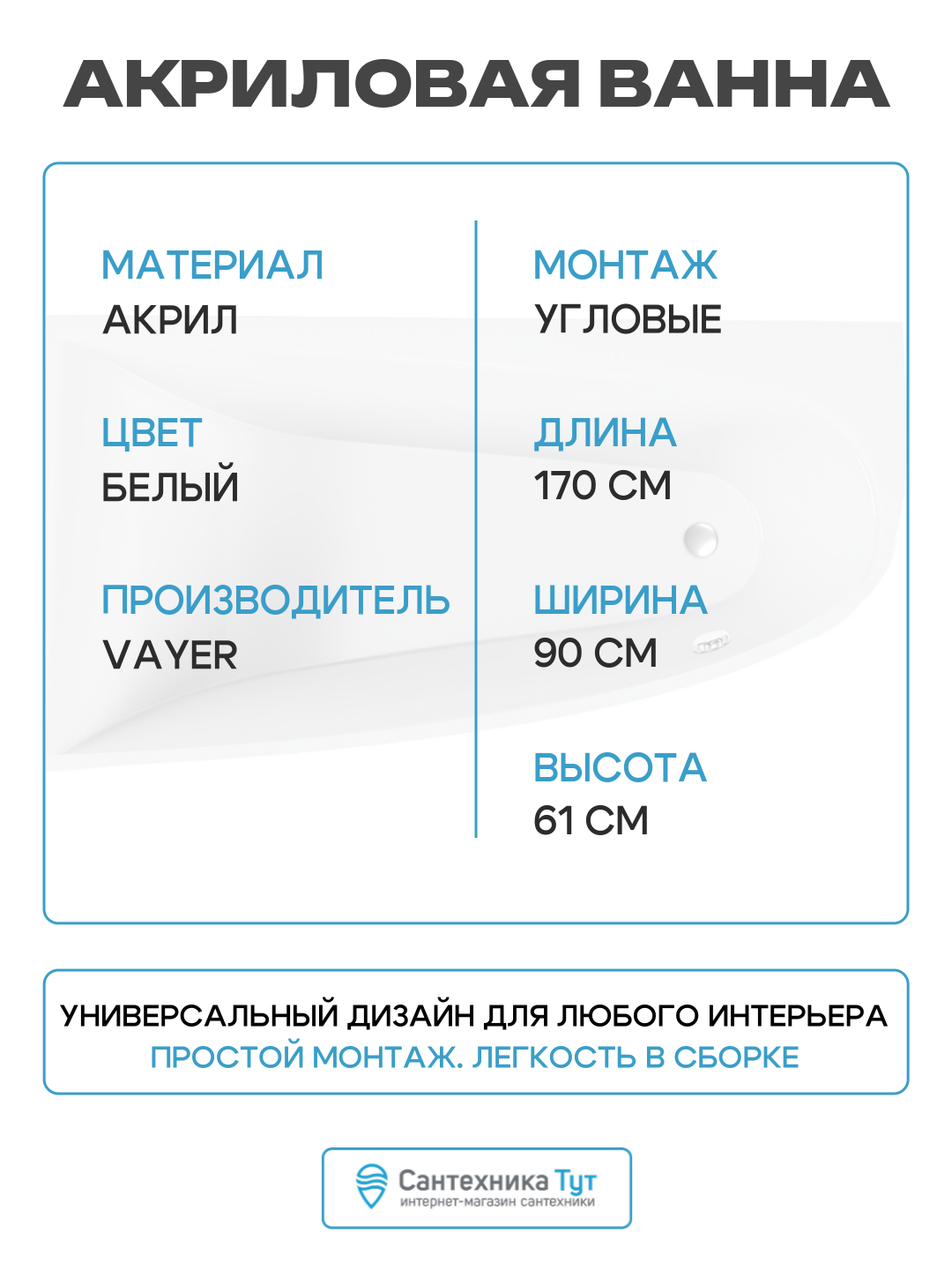 АКРИЛОВАЯ ВАННА

МАТЕРИАЛ
АКРИЛ

ЦВЕТ
БЕЛЫЙ

ПРОИЗВОДИТЕЛЬ
VAYER

МОНТАЖ
УГЛОВЫЕ

ДЛИНА
170 СМ

ШИРИНА
90 СМ

ВЫСОТА
61 СМ

УНИВЕРСАЛЬНЫЙ ДИЗАЙН ДЛЯ ЛЮБОГО ИНТЕРЬЕРА
ПРОСТОЙ МОНТАЖ. ЛЕГКОСТЬ В СБОРКЕ

Сантехника Тут
интернет-магазин сантехники